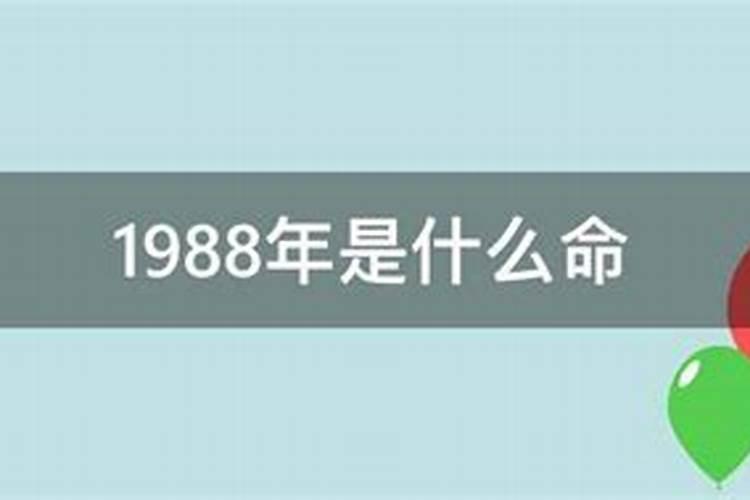 1988年是什么命